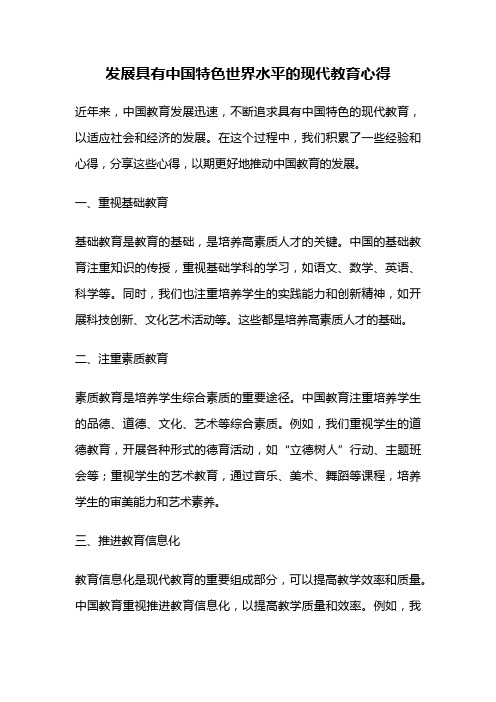 发展具有中国特色世界水平的现代教育心得

近年来，中国教育发展迅速，不断追求具有中国特色的现代教育，以适应社会和经济的发展。在这个过程中，我们积累了一些经验和心得，分享这些心得，以期更好地推动中国教育的发展。

一、重视基础教育

基础教育是教育的基础，是培养高素质人才的关键。中国的基础教育注重知识的传授，重视基础学科的学习，如语文、数学、英语、科学等。同时，我们也注重培养学生的实践能力和创新精神，如开展科技创新、文化艺术活动等。这些都是培养高素质人才的基础。

二、注重素质教育

素质教育是培养学生综合素质的重要途径。中国教育注重培养学生的品德、道德、文化、艺术等综合素质。例如，我们重视学生的道德教育，开展各种形式的德育活动，如“立德树人”行动、主题班会等；重视学生的艺术教育，通过音乐、美术、舞蹈等课程，培养学生的审美能力和艺术素养。

三、推进教育信息化

教育信息化是现代教育的重要组成部分，可以提高教学效率和质量。中国教育重视推进教育信息化，以提高教学质量和效率。例如，我